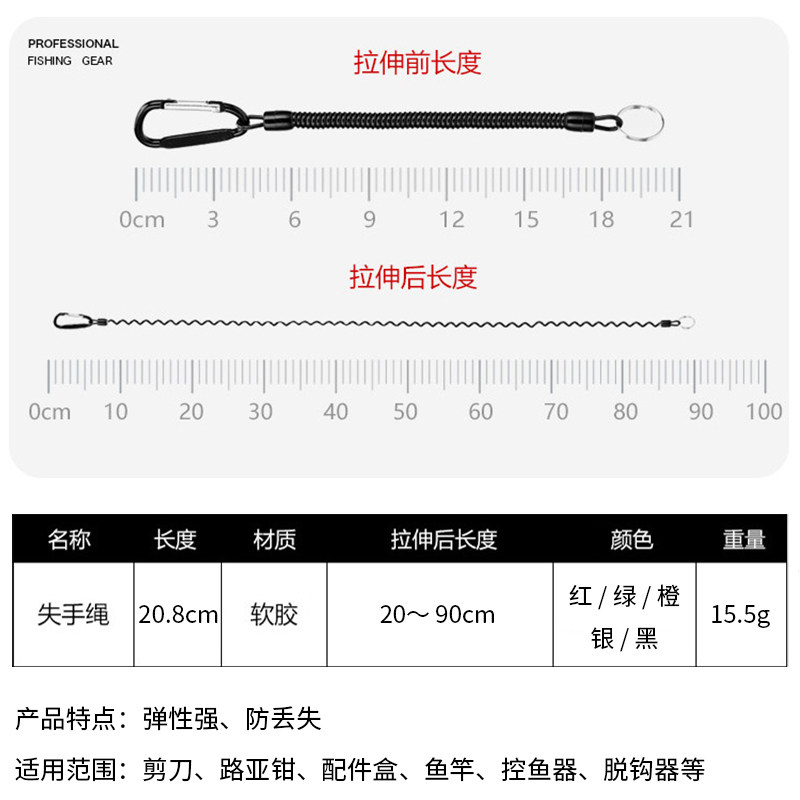 PROFESSIONAL
FISHING GEAR

拉伸前长度

0cm 3 6 9 12 15 18 21

拉伸后长度

0cm 10 20 30 40 50 60 70 80 90 100

| 名称 | 长度 | 材质 | 拉伸后长度 | 颜色 | 重量 |
|---|---|---|---|---|---|
| 失手绳 | 20.8cm | 软胶 | 20～90cm | 红 / 绿 / 橙 银 / 黑 | 15.5g |

产品特点：弹性强、防丢失

适用范围：剪刀、路亚钳、配件盒、鱼竿、控鱼器、脱钩器等